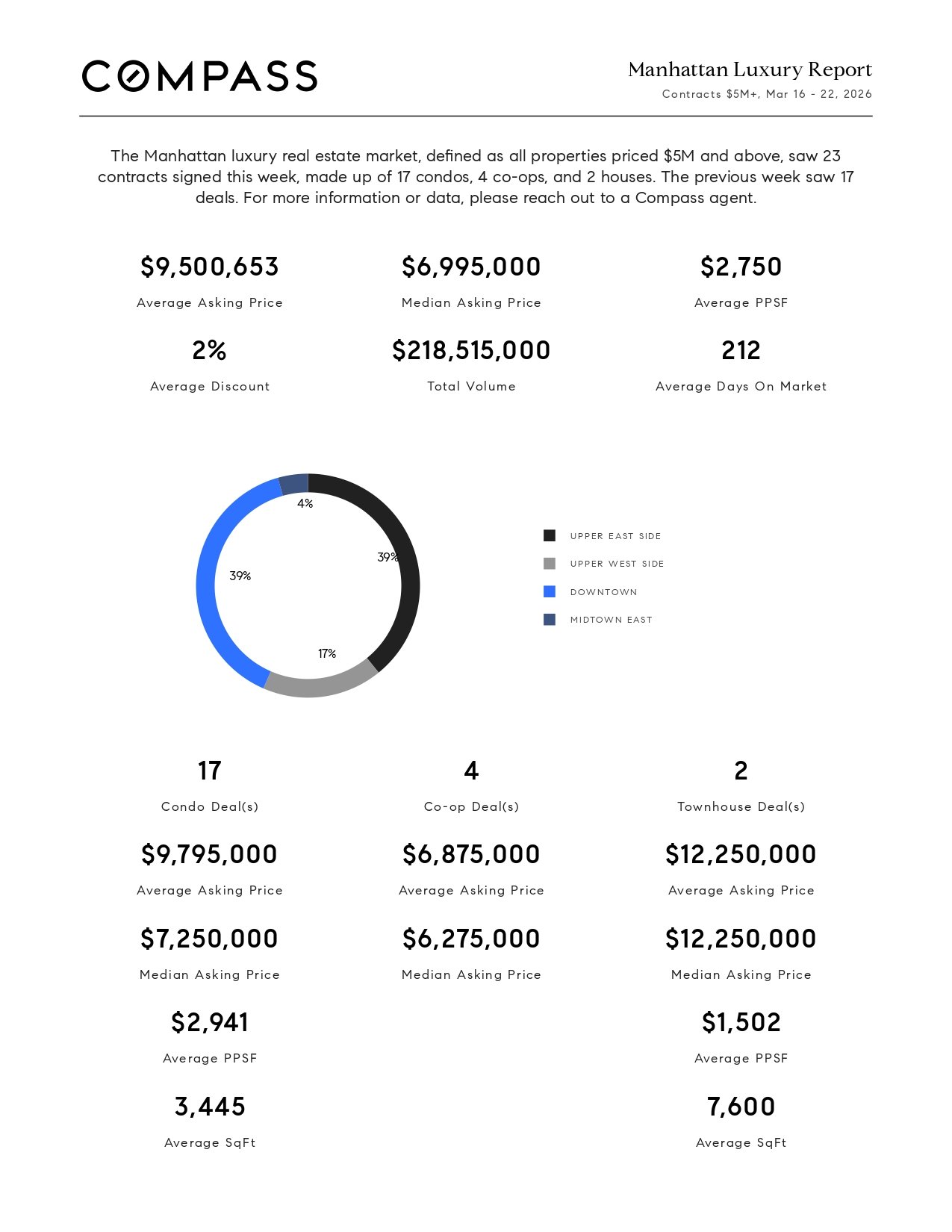 COMPASS

Manhattan Luxury Report

Contracts $5M+, Mar 16 - 22, 2026

The Manhattan luxury real estate market, defined as all properties priced $5M and above, saw 23 contracts signed this week, made up of 17 condos, 4 co-ops, and 2 houses. The previous week saw 17 deals. For more information or data, please reach out to a Compass agent.

$9,500,653
Average Asking Price

$6,995,000
Median Asking Price

$2,750
Average PPSF

2%
Average Discount

$218,515,000
Total Volume

212
Average Days On Market

4%
39%
39%
17%

UPPER EAST SIDE
UPPER WEST SIDE
DOWNTOWN
MIDTOWN EAST

17
Condo Deal(s)

$9,795,000
Average Asking Price

$7,250,000
Median Asking Price

$2,941
Average PPSF

3,445
Average SqFt

4
Co-op Deal(s)

$6,875,000
Average Asking Price

$6,275,000
Median Asking Price

2
Townhouse Deal(s)

$12,250,000
Average Asking Price

$12,250,000
Median Asking Price

$1,502
Average PPSF

7,600
Average SqFt